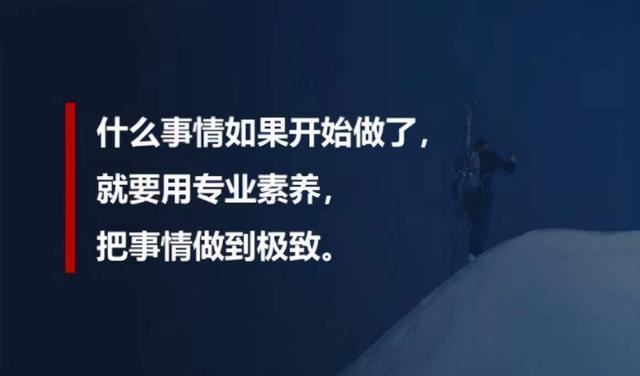 什么事情如果开始做了，
就要用专业素养，
把事情做到极致。